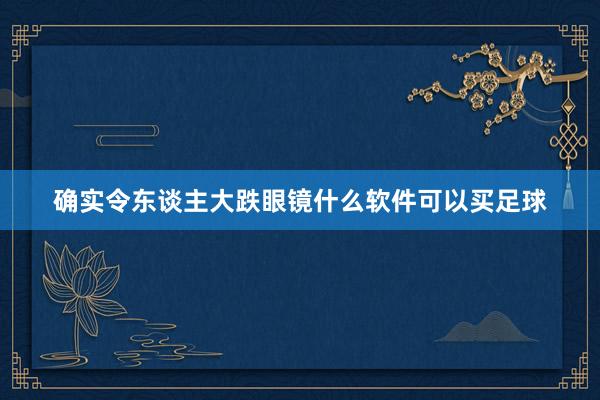 确实令东谈主大跌眼镜什么软件可以买足球